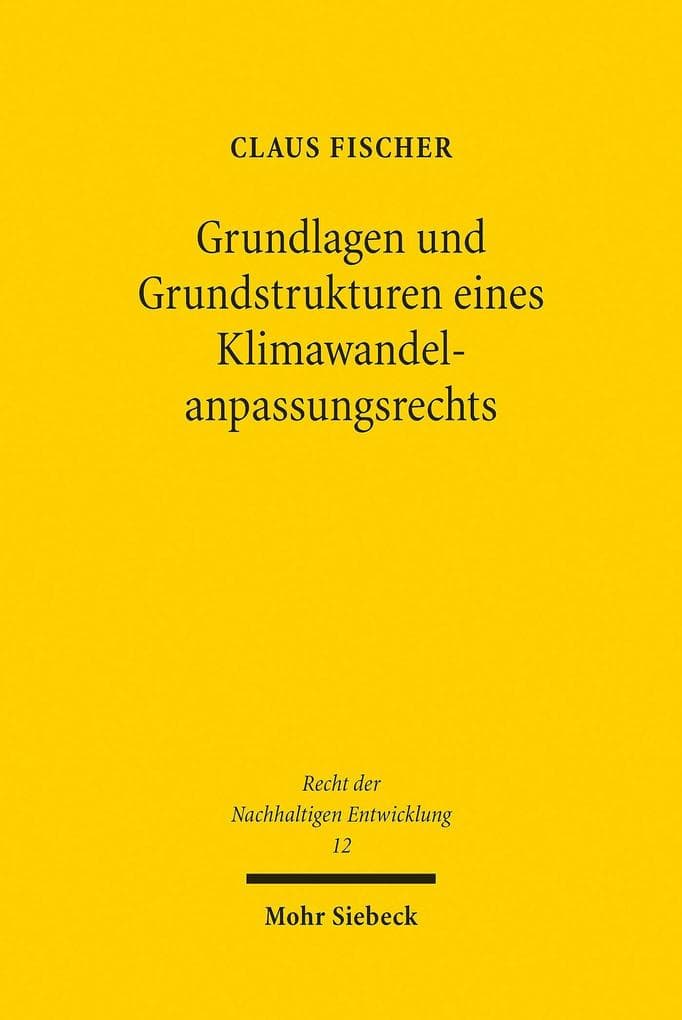 CLAUS FISCHER

Grundlagen und Grundstrukturen eines Klimawandelanpassungsrechts

Recht der Nachhaltigen Entwicklung 12

Mohr Siebeck